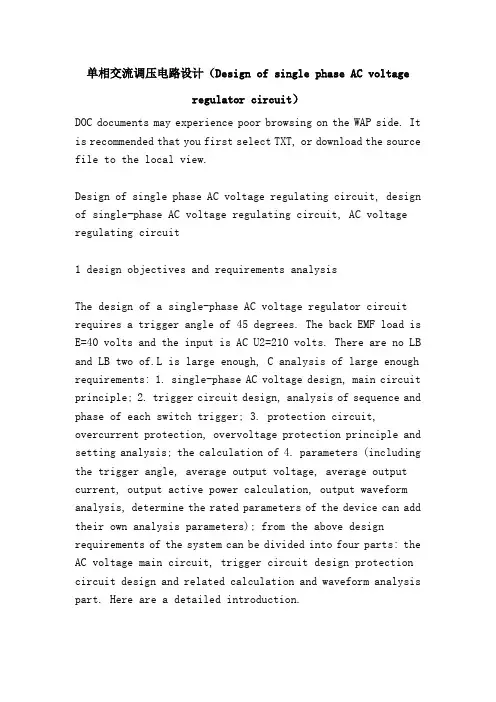 单相交流调压电路设计（Design of single phase AC voltage regulator circuit）

DOC documents may experience poor browsing on the WAP side. It is recommended that you first select TXT, or download the source file to the local view.

Design of single phase AC voltage regulating circuit, design of single-phase AC voltage regulating circuit, AC voltage regulating circuit

1 design objectives and requirements analysis

The design of a single-phase AC voltage regulator circuit requires a trigger angle of 45 degrees. The back EMF load is E=40 volts and the input is AC U2=210 volts. There are no LB and LB two of.L is large enough, C analysis of large enough requirements: 1. single-phase AC voltage design, main circuit principle; 2. trigger circuit design, analysis of sequence and phase of each switch trigger; 3. protection circuit, overcurrent protection, overvoltage protection principle and setting analysis; the calculation of 4. parameters (including the trigger angle, average output voltage, average output current, output active power calculation, output waveform analysis, determine the rated parameters of the device can add their own analysis parameters); from the above design requirements of the system can be divided into four parts: the AC voltage main circuit, trigger circuit design protection circuit design and related calculation and waveform analysis part. Here are a detailed introduction.